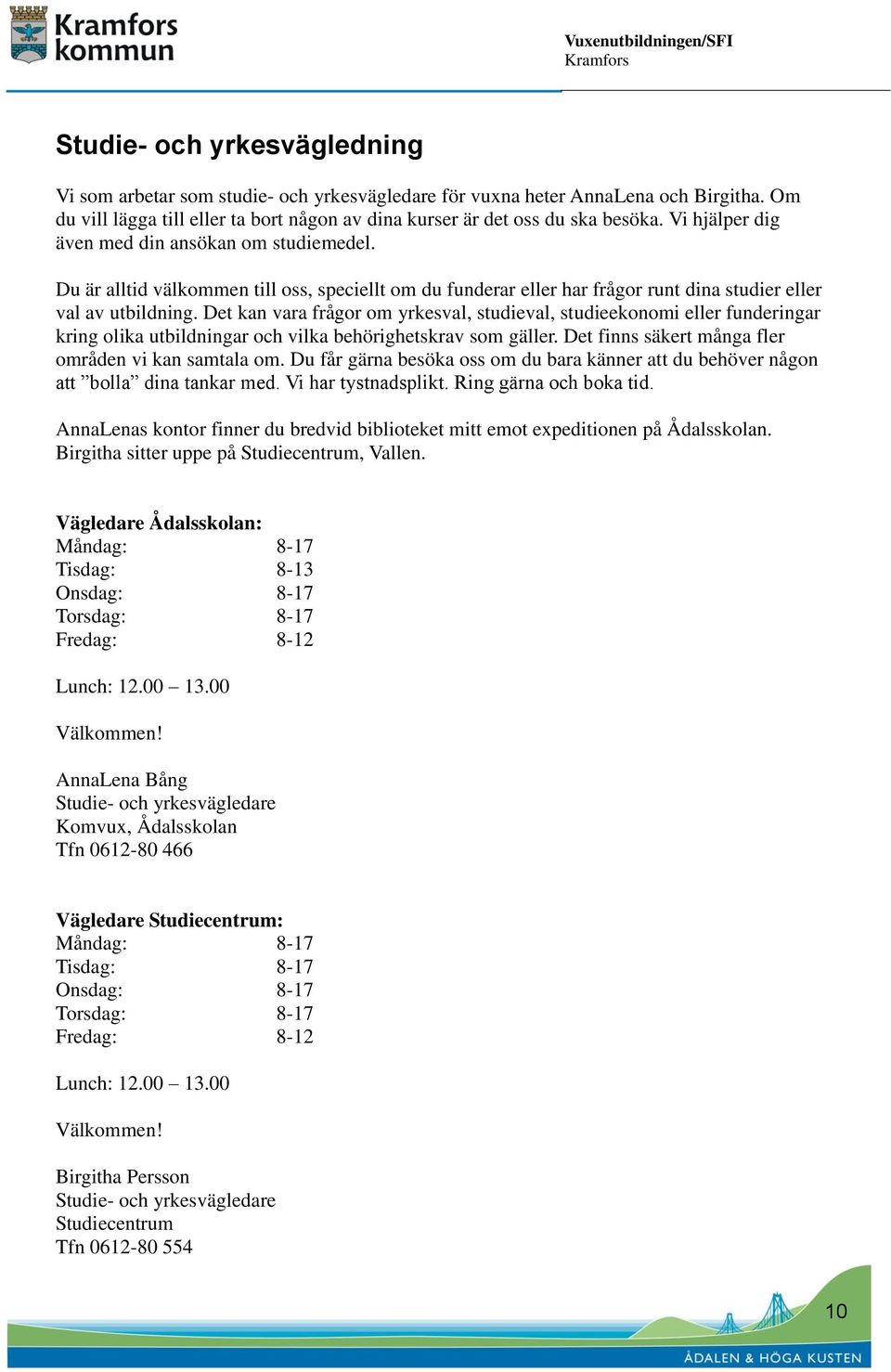 Kramfors kommun

Vuxenutbildningen/SFI
Kramfors

Studie- och yrkesvägledning

Vi som arbetar som studie- och yrkesvägledare för vuxna heter AnnaLena och Birgitha. Om du vill lägga till eller ta bort någon av dina kurser är det oss du ska besöka. Vi hjälper dig även med din ansökan om studiemedel.

Du är alltid välkommen till oss, speciellt om du funderar eller har frågor runt dina studier eller val av utbildning. Det kan vara frågor om yrkesval, studieval, studieekonomi eller funderingar kring olika utbildningar och vilka behörighetskrav som gäller. Det finns säkert många fler områden vi kan samtala om. Du får gärna besöka oss om du bara känner att du behöver någon att ”bolla” dina tankar med. Vi har tystnadsplikt. Ring gärna och boka tid.

AnnaLenas kontor finner du bredvid biblioteket mitt emot expeditionen på Ådalsskolan. Birgitha sitter uppe på Studiecentrum, Vallen.

Vägledare Ådalsskolan:
Måndag: 8-17
Tisdag: 8-13
Onsdag: 8-17
Torsdag: 8-17
Fredag: 8-12

Lunch: 12.00 – 13.00

Välkommen!

AnnaLena Bång
Studie- och yrkesvägledare
Komvux, Ådalsskolan
Tfn 0612-80 466

Vägledare Studiecentrum:
Måndag: 8-17
Tisdag: 8-17
Onsdag: 8-17
Torsdag: 8-17
Fredag: 8-12

Lunch: 12.00 – 13.00

Välkommen!

Birgitha Persson
Studie- och yrkesvägledare
Studiecentrum
Tfn 0612-80 554

10

ÅDALEN & HÖGA KUSTEN